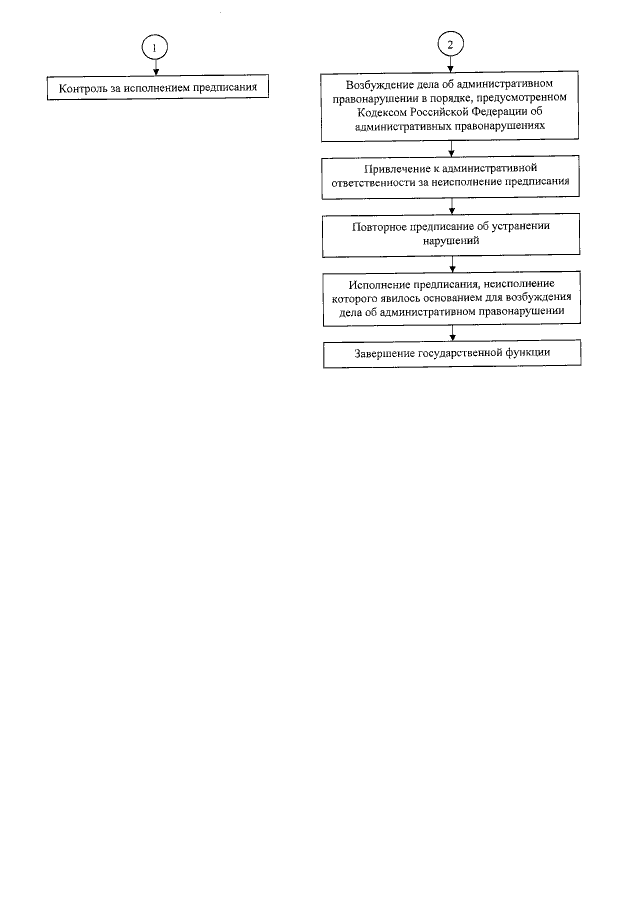 1

Контроль за исполнением предписания

2

Возбуждение дела об административном правонарушении в порядке, предусмотренном Кодексом Российской Федерации об административных правонарушениях

Привлечение к административной ответственности за неисполнение предписания

Повторное предписание об устранении нарушений

Исполнение предписания, неисполнение которого явилось основанием для возбуждения дела об административном правонарушении

Завершение государственной функции